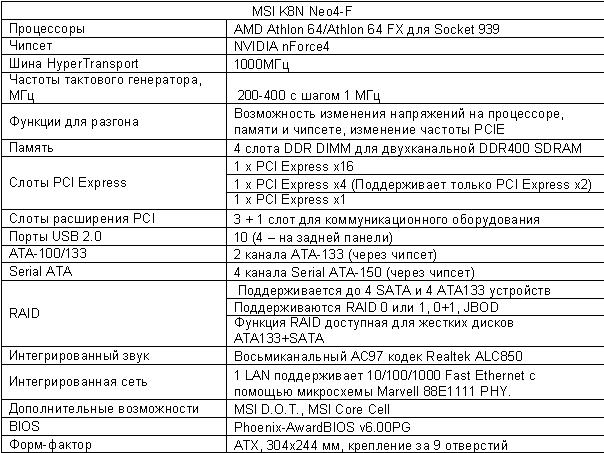 | MSI K8N Neo4-F | |
|---|---|
| Процессоры | AMD Athlon 64/Athlon 64 FX для Socket 939 |
| Чипсет | NVIDIA nForce4 |
| Шина HyperTransport | 1000МГц |
| Частоты тактового генератора, МГц | 200-400 с шагом 1 МГц |
| Функции для разгона | Возможность изменения напряжений на процессоре, памяти и чипсете, изменение частоты PCIE |
| Память | 4 слота DDR DIMM для двухканальной DDR400 SDRAM |
| Слоты PCI Express | 1 x PCI Express x16 |
| | 1 x PCI Express x4 (Поддерживает только PCI Express x2) |
| | 1 x PCI Express x1 |
| Слоты расширения PCI | 3 + 1 слот для коммуникационного оборудования |
| Порты USB 2.0 | 10 (4 – на задней панели) |
| ATA-100/133 | 2 канала ATA-133 (через чипсет) |
| Serial ATA | 4 канала Serial ATA-150 (через чипсет) |
| RAID | Поддерживается до 4 SATA и 4 ATA133 устройств |
| | Поддерживаются RAID 0 или 1, 0+1, JBOD |
| | Функция RAID доступная для жестких дисков ATA133+SATA |
| Интегрированный звук | Восьмиканальный AC97 кодек Realtek ALC850 |
| Интегрированная сеть | 1 LAN поддерживает 10/100/1000 Fast Ethernet с помощью микросхемы Marvell 88E1111 PHY. |
| Дополнительные возможности | MSI D.O.T., MSI Core Cell |
| BIOS | Phoenix-AwardBIOS v6.00PG |
| Форм-фактор | ATX, 304x244 мм, крепление за 9 отверстий |